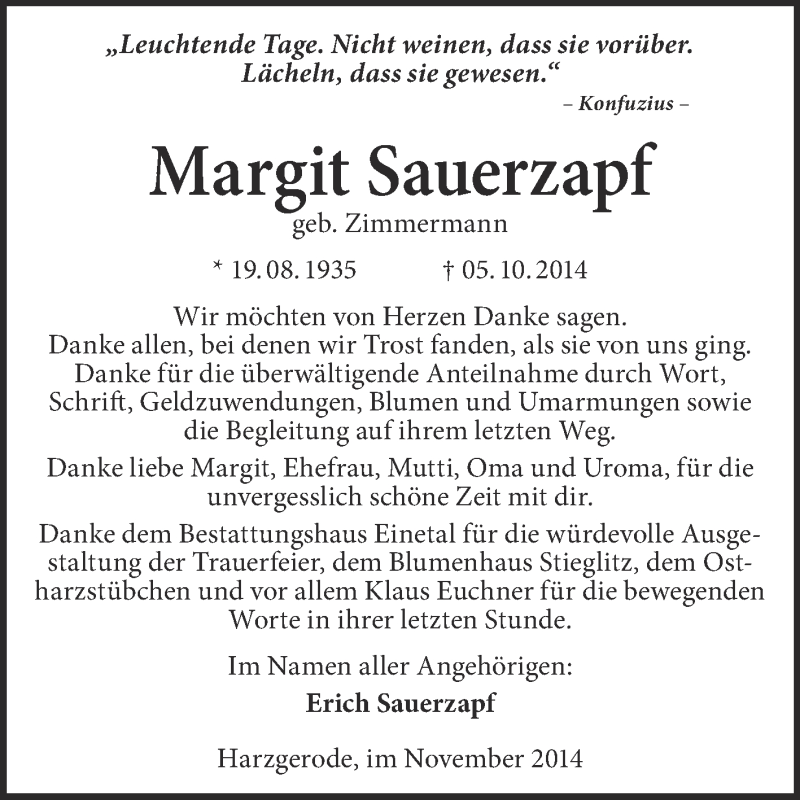 „Leuchtende Tage. Nicht weinen, dass sie vorüber. Lächeln, dass sie gewesen.“
– Konfuzius –

Margit Sauerzapf
geb. Zimmermann

* 19. 08. 1935 † 05. 10. 2014

Wir möchten von Herzen Danke sagen.
Danke allen, bei denen wir Trost fanden, als sie von uns ging. Danke für die überwältigende Anteilnahme durch Wort, Schrift, Geldzuwendungen, Blumen und Umarmungen sowie die Begleitung auf ihrem letzten Weg.

Danke liebe Margit, Ehefrau, Mutti, Oma und Uroma, für die unvergesslich schöne Zeit mit dir.

Danke dem Bestattungshaus Einetal für die würdevolle Ausgestaltung der Trauerfeier, dem Blumenhaus Stieglitz, dem Ostharzstübchen und vor allem Klaus Euchner für die bewegenden Worte in ihrer letzten Stunde.

Im Namen aller Angehörigen:
Erich Sauerzapf

Harzgerode, im November 2014